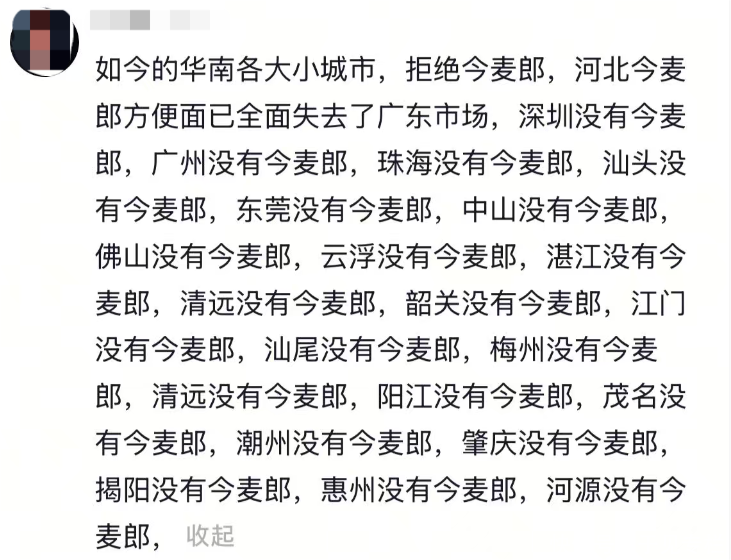 如今的华南各大小城市，拒绝今麦郎，河北今麦郎方便面已全面失去了广东市场，深圳没有今麦郎，广州没有今麦郎，珠海没有今麦郎，汕头没有今麦郎，东莞没有今麦郎，中山没有今麦郎，佛山没有今麦郎，云浮没有今麦郎，湛江没有今麦郎，清远没有今麦郎，韶关没有今麦郎，江门没有今麦郎，汕尾没有今麦郎，梅州没有今麦郎，清远没有今麦郎，阳江没有今麦郎，茂名没有今麦郎，潮州没有今麦郎，肇庆没有今麦郎，揭阳没有今麦郎，惠州没有今麦郎，河源没有今麦郎， 收起